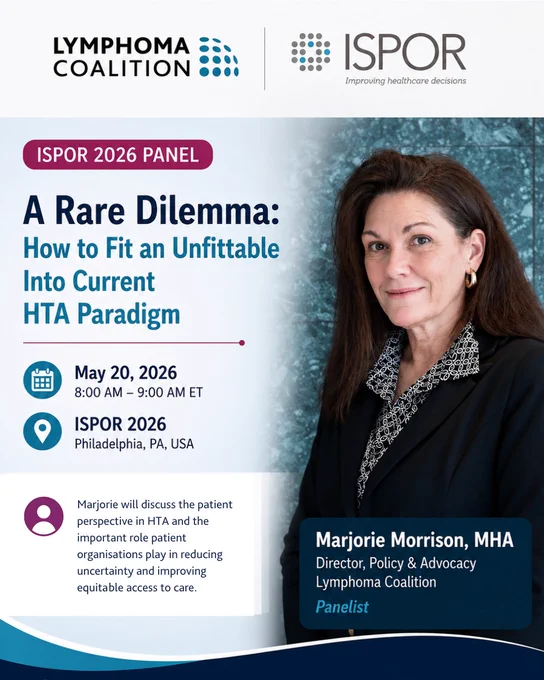 LYMPHOMA COALITION

ISPOR
Improving healthcare decisions

ISPOR 2026 PANEL

A Rare Dilemma:
How to Fit an Unfittable Into Current HTA Paradigm

May 20, 2026
8:00 AM – 9:00 AM ET

ISPOR 2026
Philadelphia, PA, USA

Marjorie will discuss the patient perspective in HTA and the important role patient organisations play in reducing uncertainty and improving equitable access to care.

Marjorie Morrison, MHA
Director, Policy & Advocacy
Lymphoma Coalition
Panelist